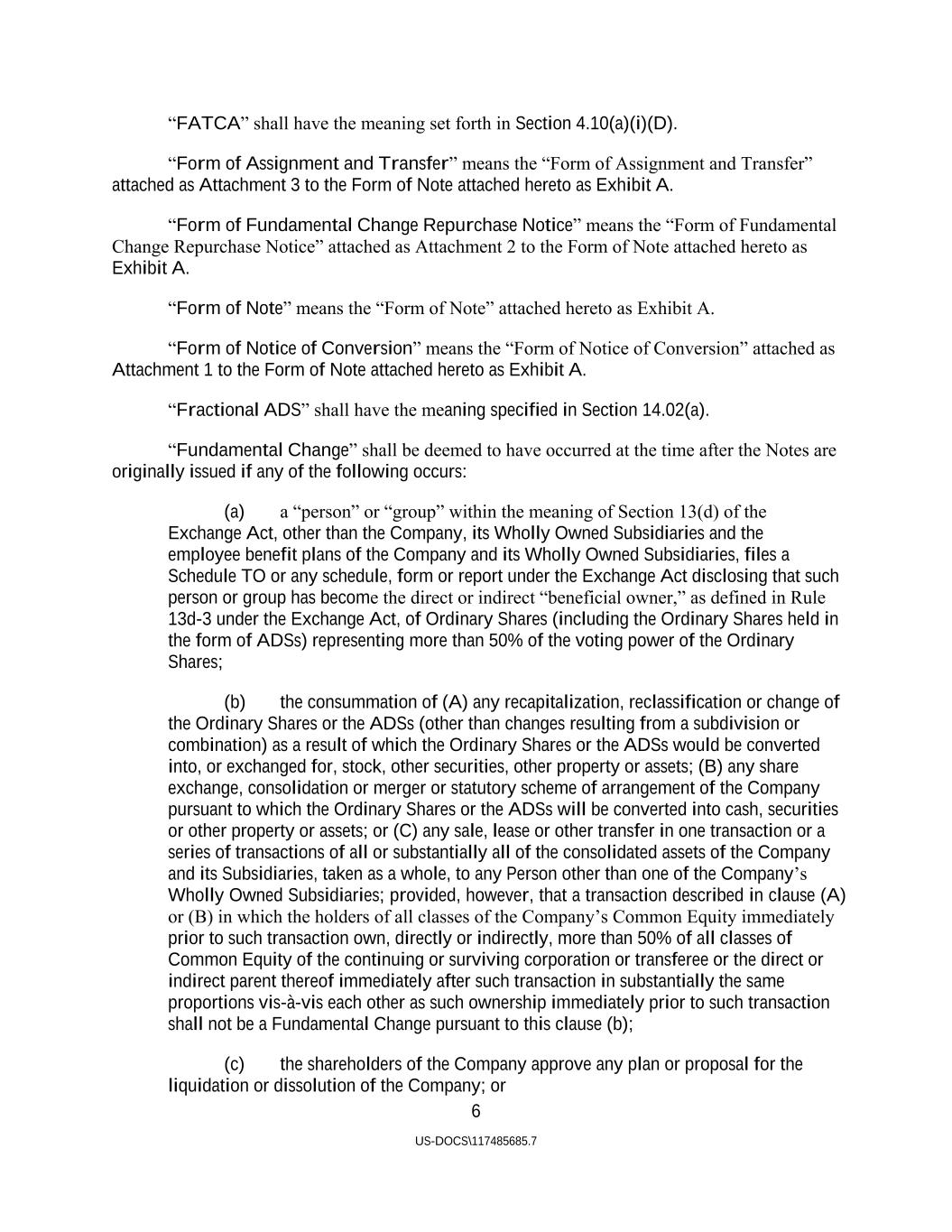 “FATCA” shall have the meaning set forth in Section 4.10(a)(i)(D).

“Form of Assignment and Transfer” means the “Form of Assignment and Transfer” attached as Attachment 3 to the Form of Note attached hereto as Exhibit A.

“Form of Fundamental Change Repurchase Notice” means the “Form of Fundamental Change Repurchase Notice” attached as Attachment 2 to the Form of Note attached hereto as Exhibit A.

“Form of Note” means the “Form of Note” attached hereto as Exhibit A.

“Form of Notice of Conversion” means the “Form of Notice of Conversion” attached as Attachment 1 to the Form of Note attached hereto as Exhibit A.

“Fractional ADS” shall have the meaning specified in Section 14.02(a).

“Fundamental Change” shall be deemed to have occurred at the time after the Notes are originally issued if any of the following occurs:

(a) a “person” or “group” within the meaning of Section 13(d) of the Exchange Act, other than the Company, its Wholly Owned Subsidiaries and the employee benefit plans of the Company and its Wholly Owned Subsidiaries, files a Schedule TO or any schedule, form or report under the Exchange Act disclosing that such person or group has become the direct or indirect “beneficial owner,” as defined in Rule 13d-3 under the Exchange Act, of Ordinary Shares (including the Ordinary Shares held in the form of ADSs) representing more than 50% of the voting power of the Ordinary Shares;

(b) the consummation of (A) any recapitalization, reclassification or change of the Ordinary Shares or the ADSs (other than changes resulting from a subdivision or combination) as a result of which the Ordinary Shares or the ADSs would be converted into, or exchanged for, stock, other securities, other property or assets; (B) any share exchange, consolidation or merger or statutory scheme of arrangement of the Company pursuant to which the Ordinary Shares or the ADSs will be converted into cash, securities or other property or assets; or (C) any sale, lease or other transfer in one transaction or a series of transactions of all or substantially all of the consolidated assets of the Company and its Subsidiaries, taken as a whole, to any Person other than one of the Company’s Wholly Owned Subsidiaries; provided, however, that a transaction described in clause (A) or (B) in which the holders of all classes of the Company’s Common Equity immediately prior to such transaction own, directly or indirectly, more than 50% of all classes of Common Equity of the continuing or surviving corporation or transferee or the direct or indirect parent thereof immediately after such transaction in substantially the same proportions vis-à-vis each other as such ownership immediately prior to such transaction shall not be a Fundamental Change pursuant to this clause (b);

(c) the shareholders of the Company approve any plan or proposal for the liquidation or dissolution of the Company; or

6

US-DOCS\117485685.7